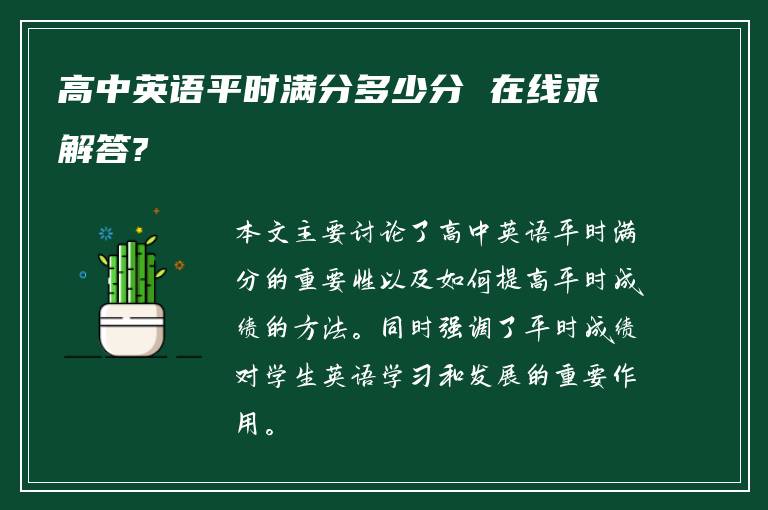 高中英语平时满分多少分 在线求解答?

本文主要讨论了高中英语平时满分的重要性以及如何提高平时成绩的方法。同时强调了平时成绩对学生英语学习和发展的重要作用。